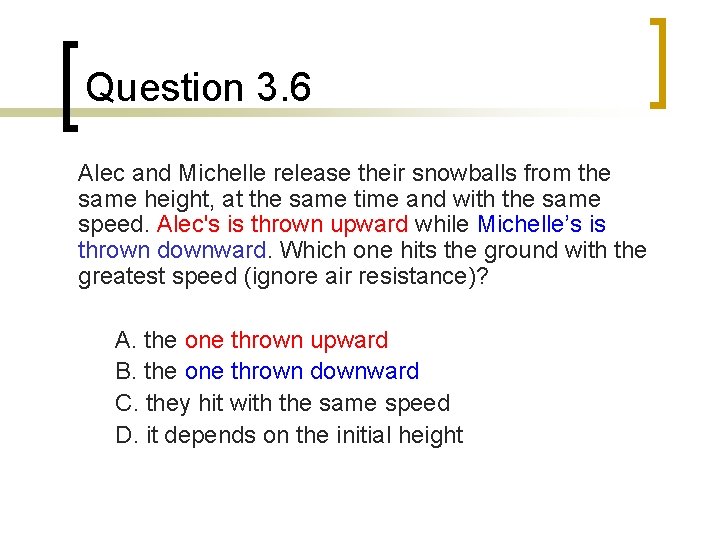 Question 3.6

Alec and Michelle release their snowballs from the same height, at the same time and with the same speed. Alec's is thrown upward while Michelle's is thrown downward. Which one hits the ground with the greatest speed (ignore air resistance)?

A. the one thrown upward
B. the one thrown downward
C. they hit with the same speed
D. it depends on the initial height